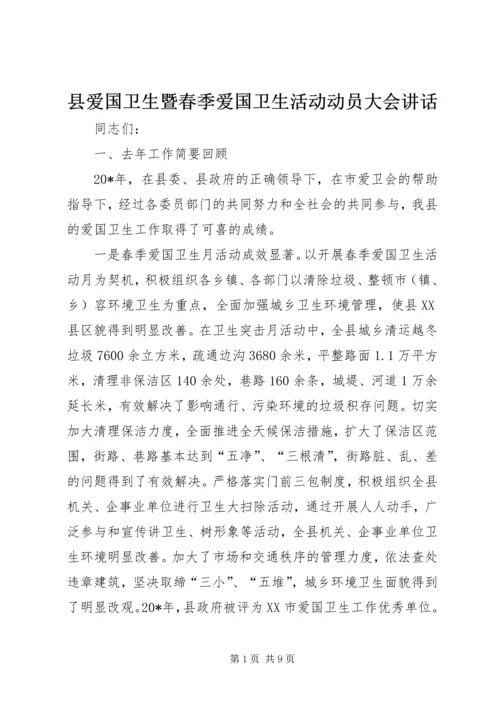 县爱国卫生暨春季爱国卫生活动动员大会讲话

同志们：

一、去年工作简要回顾

20*年，在县委、县政府的正确领导下，在市爱卫会的帮助指导下，经过各委员部门的共同努力和全社会的共同参与，我县的爱国卫生工作取得了可喜的成绩。

一是春季爱国卫生月活动成效显著。以开展春季爱国卫生活动月为契机，积极组织各乡镇、各部门以清除垃圾、整顿市（镇、乡）容环境卫生为重点，全面加强城乡卫生环境管理，使县XX县区貌得到明显改善。在卫生突击月活动中，全县城乡清运越冬垃圾7600余立方米，疏通边沟3680余米，平整路面1.1万平方米，清理非保洁区140余处，巷路160余条，城堤、河道1万余延长米，有效解决了影响通行、污染环境的垃圾积存问题。切实加大清理保洁力度，全面推进全天候保洁措施，扩大了保洁区范围，街路、巷路基本达到“五净”、“三根清”，街路脏、乱、差的问题得到了有效解决。严格落实门前三包制度，积极组织全县机关、企事业单位进行卫生大扫除活动，通过开展人人动手，广泛参与和宣传讲卫生、树形象等活动，全县机关、企事业单位卫生环境明显改善。加大了市场和交通秩序的管理力度，依法查处违章建筑，坚决取缔“三小”、“五堆”，城乡环境卫生面貌得到了明显改观。20*年，县政府被评为XX市爱国卫生工作优秀单位。

第1页 共9页